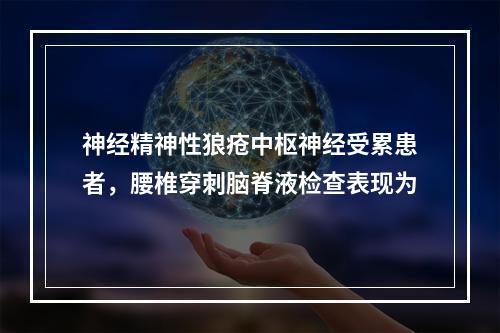 神经精神性狼疮中枢神经受累患者，腰椎穿刺脑脊液检查表现为